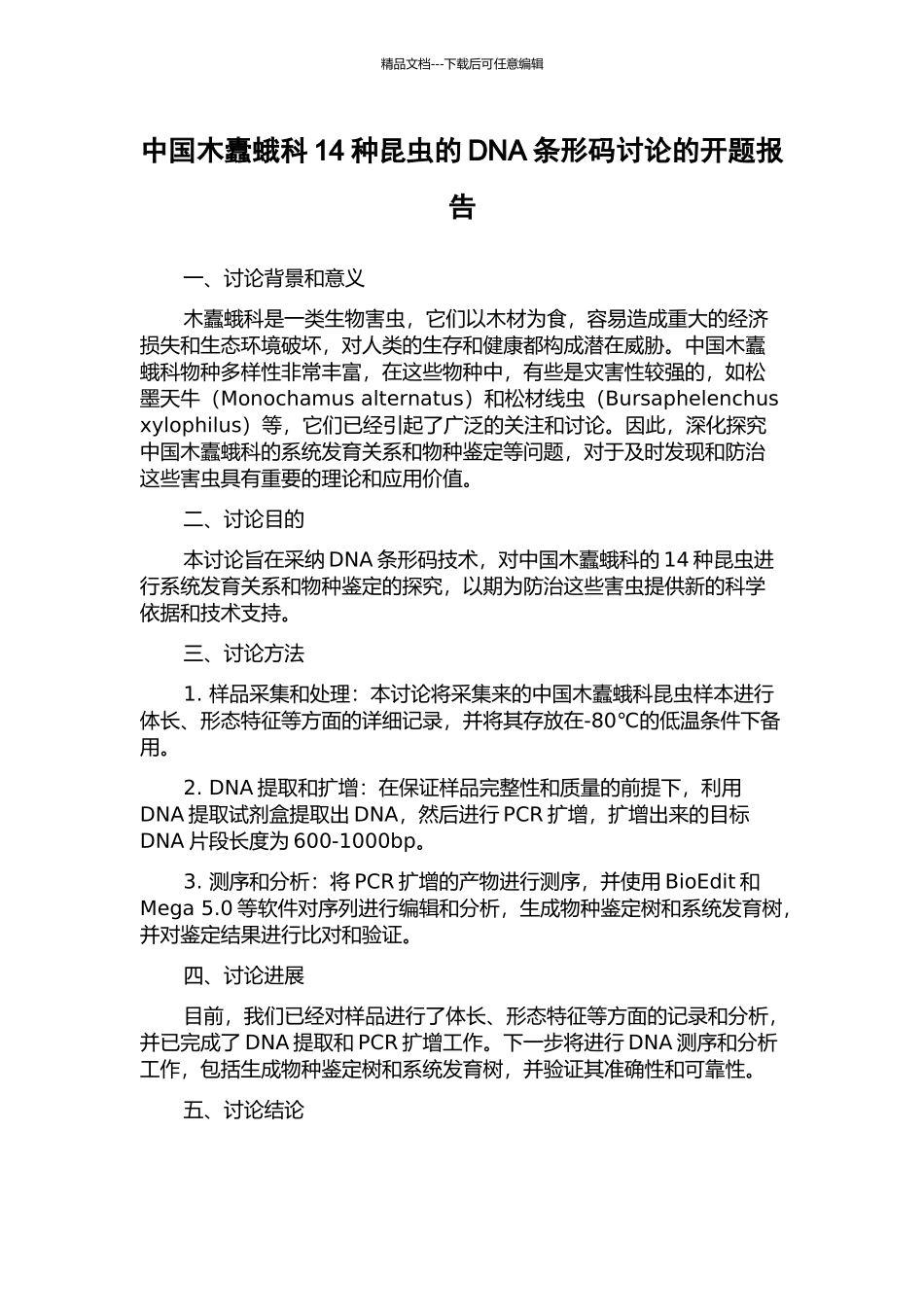 精品文档---下载后可任意编辑

中国木蠹蛾科 14 种昆虫的 DNA 条形码讨论的开题报告

一、讨论背景和意义

木蠹蛾科是一类生物害虫，它们以木材为食，容易造成重大的经济损失和生态环境破坏，对人类的生存和健康都构成潜在威胁。中国木蠹蛾科物种多样性非常丰富，在这些物种中，有些是灾害性较强的，如松墨天牛（Monochamus alternatus）和松材线虫（Bursaphelenchus xylophilus）等，它们已经引起了广泛的关注和讨论。因此，深化探究中国木蠹蛾科的系统发育关系和物种鉴定等问题，对于及时发现和防治这些害虫具有重要的理论和应用价值。

二、讨论目的

本讨论旨在采纳 DNA 条形码技术，对中国木蠹蛾科的 14 种昆虫进行系统发育关系和物种鉴定的探究，以期为防治这些害虫提供新的科学依据和技术支持。

三、讨论方法

1. 样品采集和处理：本讨论将采集来的中国木蠹蛾科昆虫样本进行体长、形态特征等方面的详细记录，并将其存放在-80℃的低温条件下备用。

2. DNA 提取和扩增：在保证样品完整性和质量的前提下，利用 DNA 提取试剂盒提取出 DNA，然后进行 PCR 扩增，扩增出来的目标 DNA 片段长度为 600-1000bp。

3. 测序和分析：将 PCR 扩增的产物进行测序，并使用 BioEdit 和 Mega 5.0 等软件对序列进行编辑和分析，生成物种鉴定树和系统发育树，并对鉴定结果进行比对和验证。

四、讨论进展

目前，我们已经对样品进行了体长、形态特征等方面的记录和分析，并已完成了 DNA 提取和 PCR 扩增工作。下一步将进行 DNA 测序和分析工作，包括生成物种鉴定树和系统发育树，并验证其准确性和可靠性。

五、讨论结论